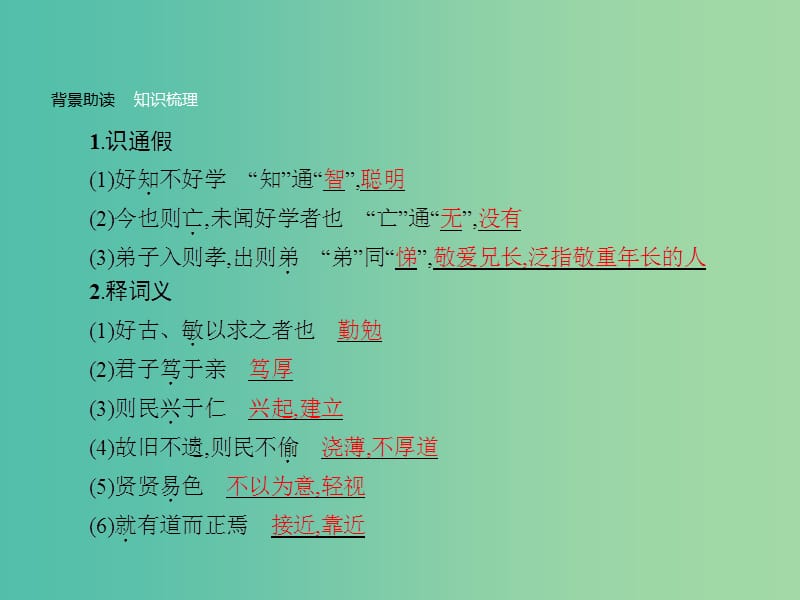 背景助读　知识梳理

1.识通假

(1)好知不好学　“知”通“智”,聪明

(2)今也则亡,未闻好学者也　“亡”通“无”,没有

(3)弟子入则孝,出则弟　“弟”同“悌”,敬爱兄长,泛指敬重年长的人

2.释词义

(1)好古、敏以求之者也　勤勉

(2)君子笃于亲　笃厚

(3)则民兴于仁　兴起,建立

(4)故旧不遗,则民不偷　浇薄,不厚道

(5)贤贤易色　不以为意,轻视

(6)就有道而正焉　接近,靠近